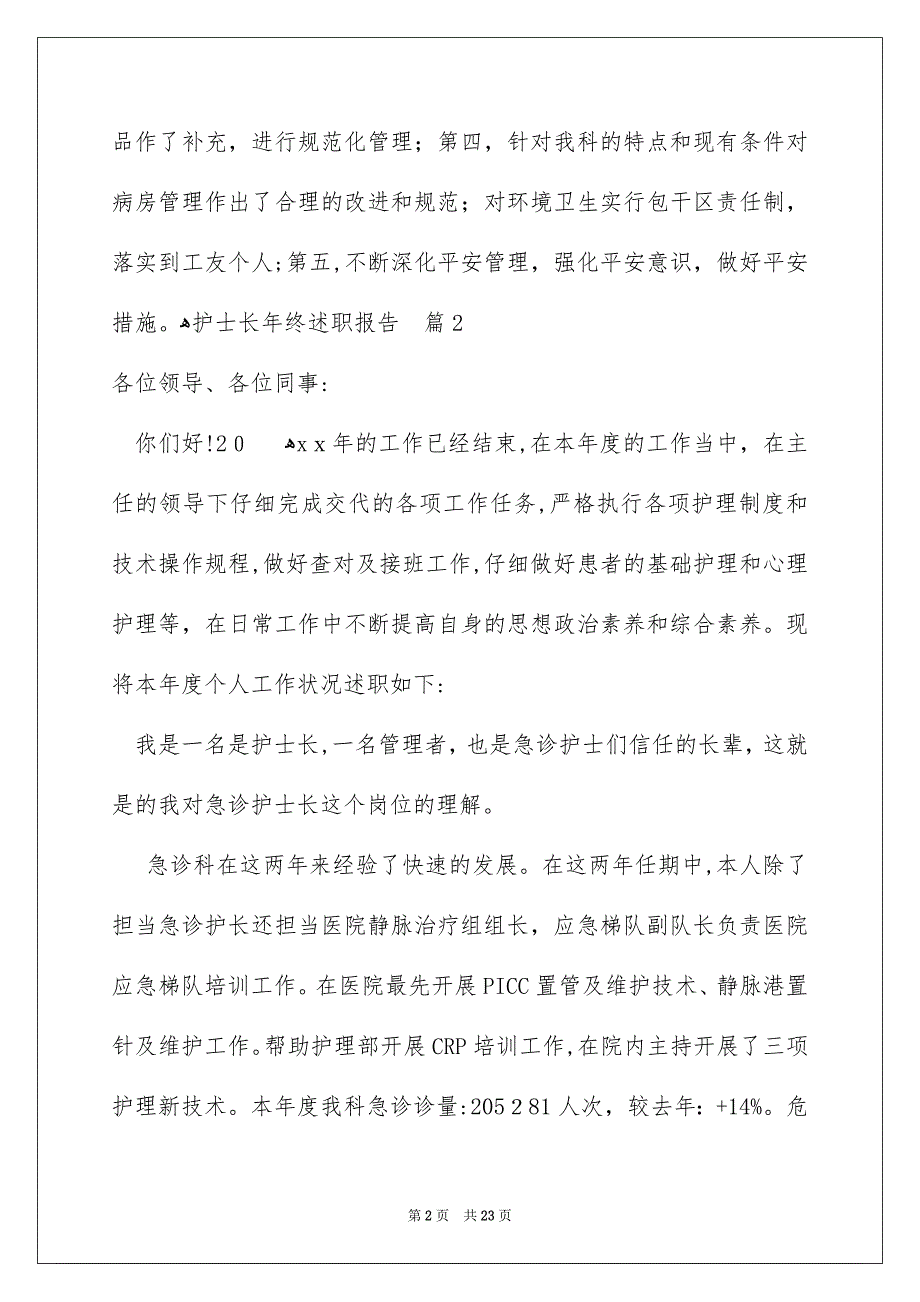 品作了补充，进行规范化管理；第四，针对我科的特点和现有条件对病房管理作出了合理的改进和规范；对环境卫生实行包干区责任制，落实到工友个人；第五，不断深化平安管理，强化平安意识，做好平安措施。护士长年终述职报告　篇2

各位领导、各位同事：

你们好!20　xx年的工作已经结束，在本年度的工作当中，在主任的领导下仔细完成交代的各项工作任务，严格执行各项护理制度和技术操作规程，做好查对及接班工作，仔细做好患者的基础护理和心理护理等，在日常工作中不断提高自身的思想政治素养和综合素养。现将本年度个人工作状况述职如下：

我是一名是护士长，一名管理者，也是急诊护士们信任的长辈，这就是的我对急诊护士长这个岗位的理解。

急诊科在这两年来经验了快速的发展。在这两年任期中，本人除了担当急诊护长还担当医院静脉治疗组组长，应急梯队副队长负责医院应急梯队培训工作。在医院最先开展PICC置管及维护技术、静脉港置针及维护工作。帮助护理部开展CRP培训工作，在院内主持开展了三项护理新技术。本年度我科急诊诊量：205281人次，较去年：+14%。危

第2页　共23页